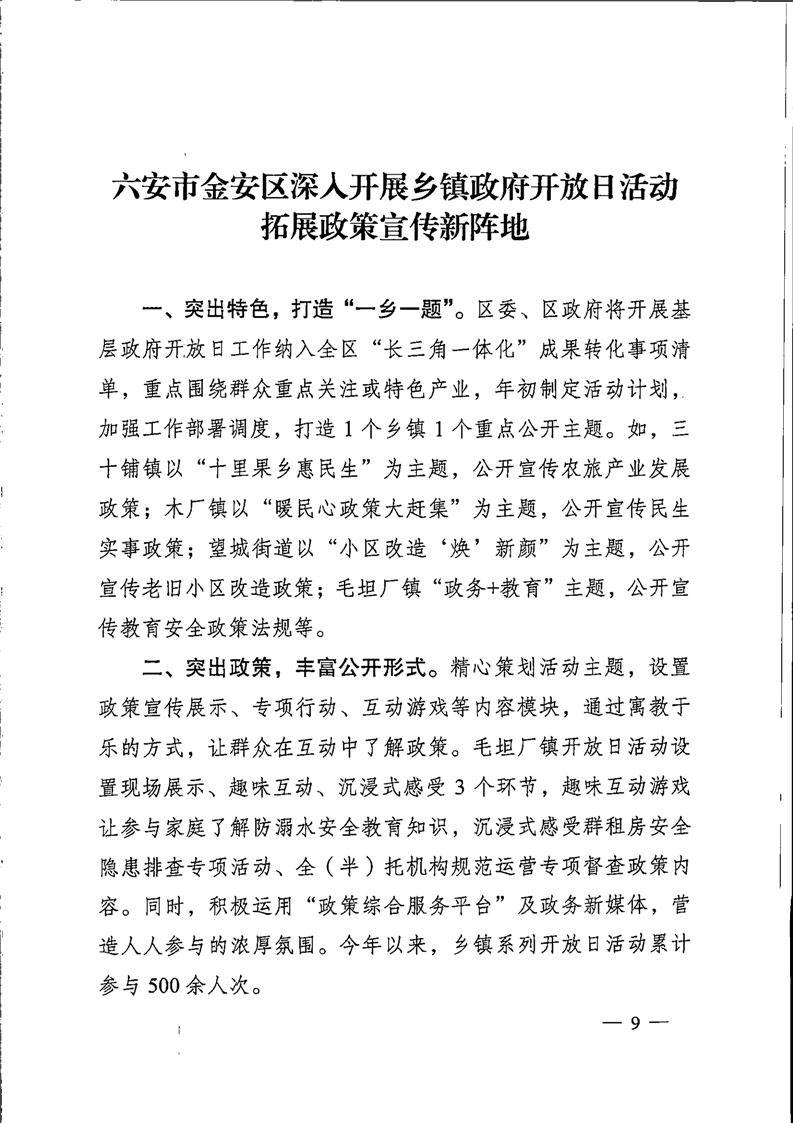 六安市金安区深入开展乡镇政府开放日活动
拓展政策宣传新阵地

一、突出特色，打造“一乡一题”。区委、区政府将开展基层政府开放日工作纳入全区“长三角一体化”成果转化事项清单，重点围绕群众重点关注或特色产业，年初制定活动计划，加强工作部署调度，打造1个乡镇1个重点公开主题。如，三十铺镇以“十里果乡惠民生”为主题，公开宣传农旅产业发展政策；木厂镇以“暖民心政策大赶集”为主题，公开宣传民生实事政策；望城街道以“小区改造‘焕’新颜”为主题，公开宣传老旧小区改造政策；毛坦厂镇“政务+教育”主题，公开宣传教育安全政策法规等。

二、突出政策，丰富公开形式。精心策划活动主题，设置政策宣传展示、专项行动、互动游戏等内容模块，通过寓教于乐的方式，让群众在互动中了解政策。毛坦厂镇开放日活动设置现场展示、趣味互动、沉浸式感受3个环节，趣味互动游戏让参与家庭了解防溺水安全教育知识，沉浸式感受群租房安全隐患排查专项活动、全（半）托机构规范运营专项督查政策内容。同时，积极运用“政策综合服务平台”及政务新媒体，营造人人参与的浓厚氛围。今年以来，乡镇系列开放日活动累计参与500余人次。

— 9 —